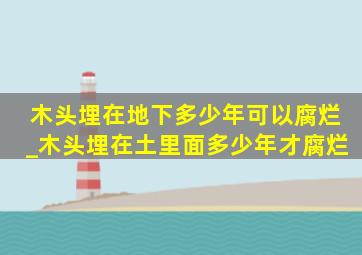 木头埋在地下多少年可以腐烂_木头埋在土里面多少年才腐烂